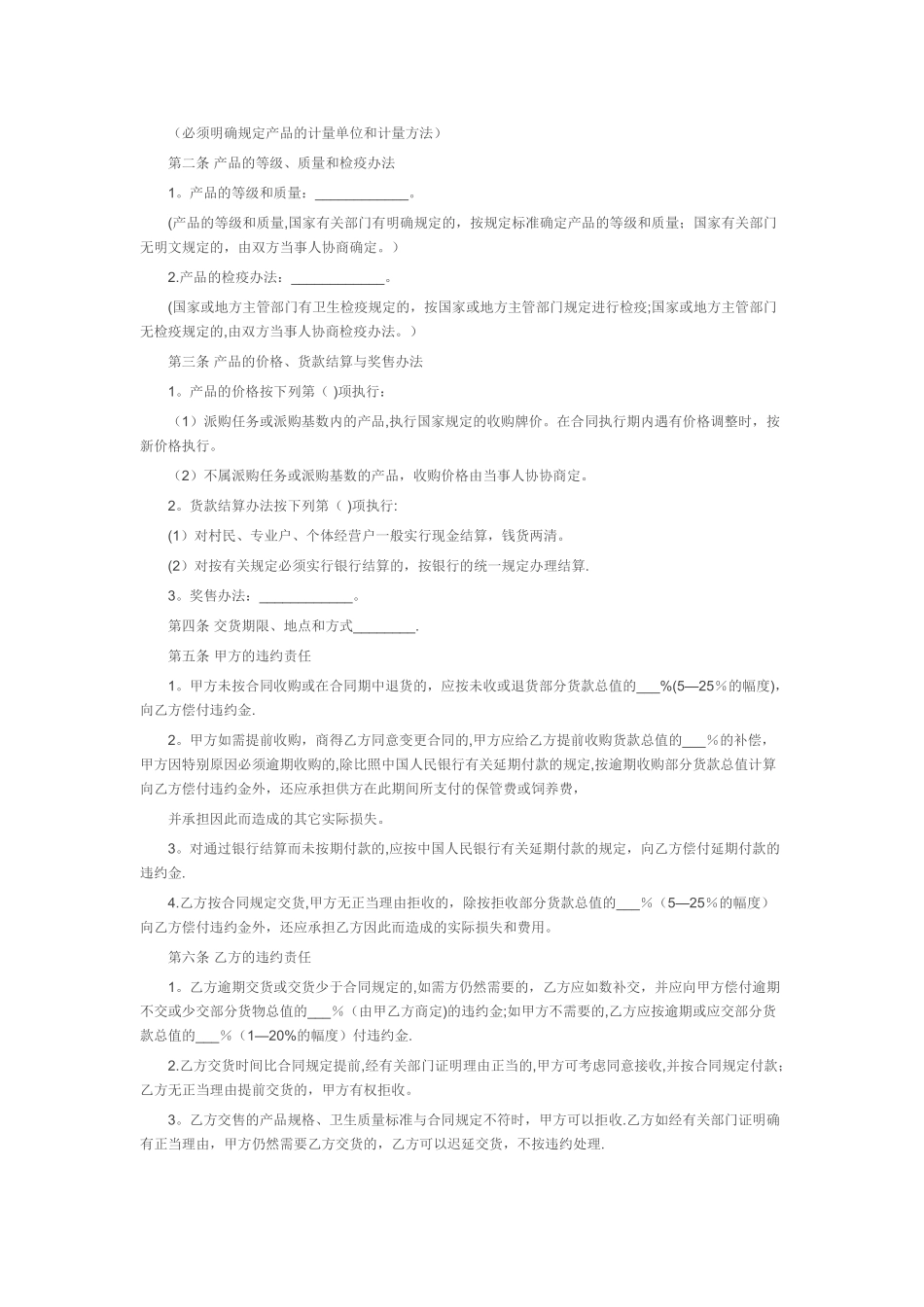 （必须明确规定产品的计量单位和计量方法）

第二条 产品的等级、质量和检疫办法

1。产品的等级和质量：____________。

(产品的等级和质量,国家有关部门有明确规定的，按规定标准确定产品的等级和质量；国家有关部门无明文规定的，由双方当事人协商确定。）

2.产品的检疫办法：____________。

(国家或地方主管部门有卫生检疫规定的，按国家或地方主管部门规定进行检疫;国家或地方主管部门无检疫规定的,由双方当事人协商检疫办法。）

第三条 产品的价格、货款结算与奖售办法

1。产品的价格按下列第（ )项执行：

（1）派购任务或派购基数内的产品,执行国家规定的收购牌价。在合同执行期内遇有价格调整时，按新价格执行。

（2）不属派购任务或派购基数的产品，收购价格由当事人协协商定。

2。货款结算办法按下列第（ )项执行:

(1）对村民、专业户、个体经营户一般实行现金结算，钱货两清。

(2）对按有关规定必须实行银行结算的，按银行的统一规定办理结算.

3。奖售办法：____________。

第四条 交货期限、地点和方式________.

第五条 甲方的违约责任

1。甲方未按合同收购或在合同期中退货的，应按未收或退货部分货款总值的___%(5—25％的幅度),向乙方偿付违约金.

2。甲方如需提前收购，商得乙方同意变更合同的,甲方应给乙方提前收购货款总值的___%的补偿，甲方因特别原因必须逾期收购的,除比照中国人民银行有关延期付款的规定,按逾期收购部分货款总值计算向乙方偿付违约金外，还应承担供方在此期间所支付的保管费或饲养费，

并承担因此而造成的其它实际损失。

3。对通过银行结算而未按期付款的,应按中国人民银行有关延期付款的规定，向乙方偿付延期付款的违约金.

4.乙方按合同规定交货,甲方无正当理由拒收的，除按拒收部分货款总值的___％（5—25％的幅度）向乙方偿付违约金外，还应承担乙方因此而造成的实际损失和费用。

第六条 乙方的违约责任

1。乙方逾期交货或交货少于合同规定的,如需方仍然需要的，乙方应如数补交，并应向甲方偿付逾期不交或少交部分货物总值的___%（由甲乙方商定)的违约金;如甲方不需要的,乙方应按逾期或应交部分货款总值的___%（1—20%的幅度）付违约金.

2.乙方交货时间比合同规定提前,经有关部门证明理由正当的,甲方可考虑同意接收,并按合同规定付款;乙方无正当理由提前交货的，甲方有权拒收。

3。乙方交售的产品规格、卫生质量标准与合同规定不符时，甲方可以拒收.乙方如经有关部门证明确有正当理由，甲方仍然需要乙方交货的，乙方可以迟延交货，不按违约处理.